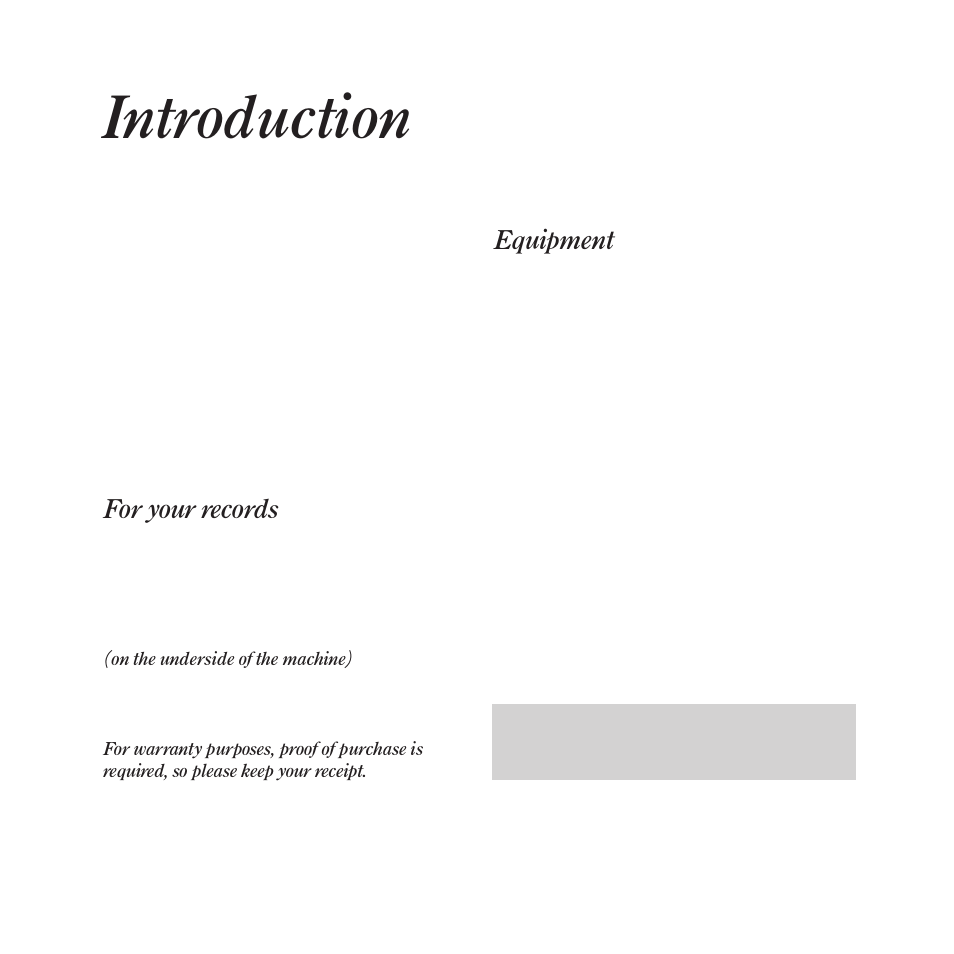 Introduction

For your records

(on the underside of the machine)

For warranty purposes, proof of purchase is required, so please keep your receipt.

Equipment